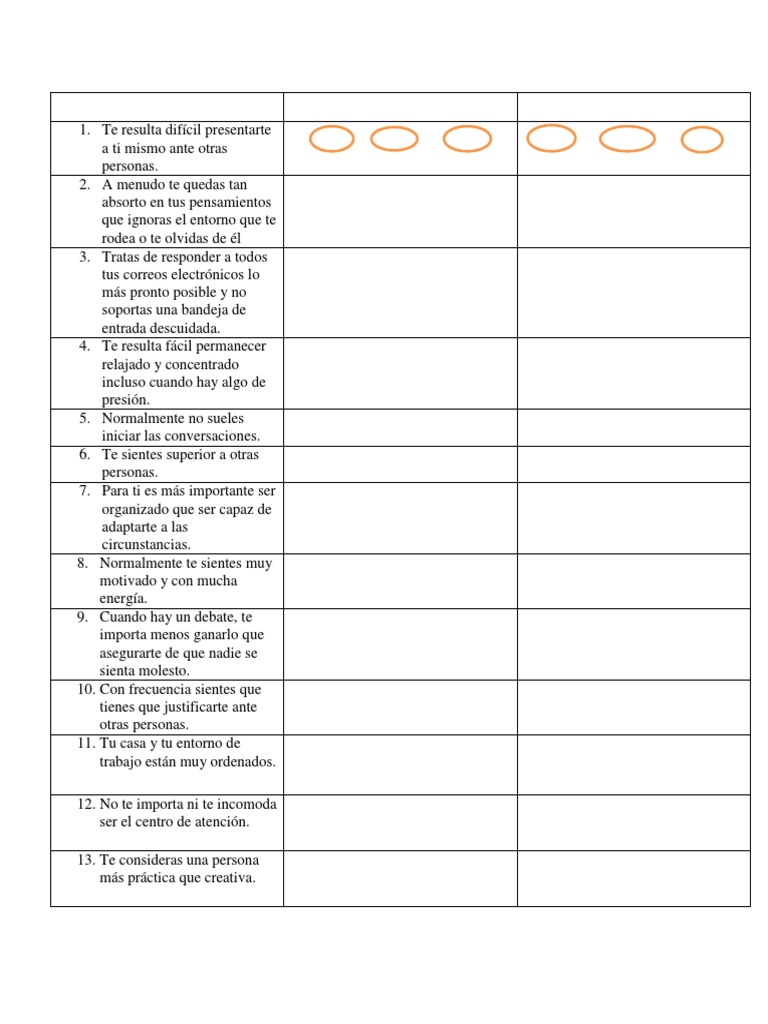 | | | |
|---|---|---|
| 1. Te resulta difícil presentarte a ti mismo ante otras personas. | | |
| 2. A menudo te quedas tan absorto en tus pensamientos que ignoras el entorno que te rodea o te olvidas de él | | |
| 3. Tratas de responder a todos tus correos electrónicos lo más pronto posible y no soportas una bandeja de entrada descuidada. | | |
| 4. Te resulta fácil permanecer relajado y concentrado incluso cuando hay algo de presión. | | |
| 5. Normalmente no sueles iniciar las conversaciones. | | |
| 6. Te sientes superior a otras personas. | | |
| 7. Para ti es más importante ser organizado que ser capaz de adaptarte a las circunstancias. | | |
| 8. Normalmente te sientes muy motivado y con mucha energía. | | |
| 9. Cuando hay un debate, te importa menos ganarlo que asegurarte de que nadie se sienta molesto. | | |
| 10. Con frecuencia sientes que tienes que justificarte ante otras personas. | | |
| 11. Tu casa y tu entorno de trabajo están muy ordenados. | | |
| 12. No te importa ni te incomoda ser el centro de atención. | | |
| 13. Te consideras una persona más práctica que creativa. | | |